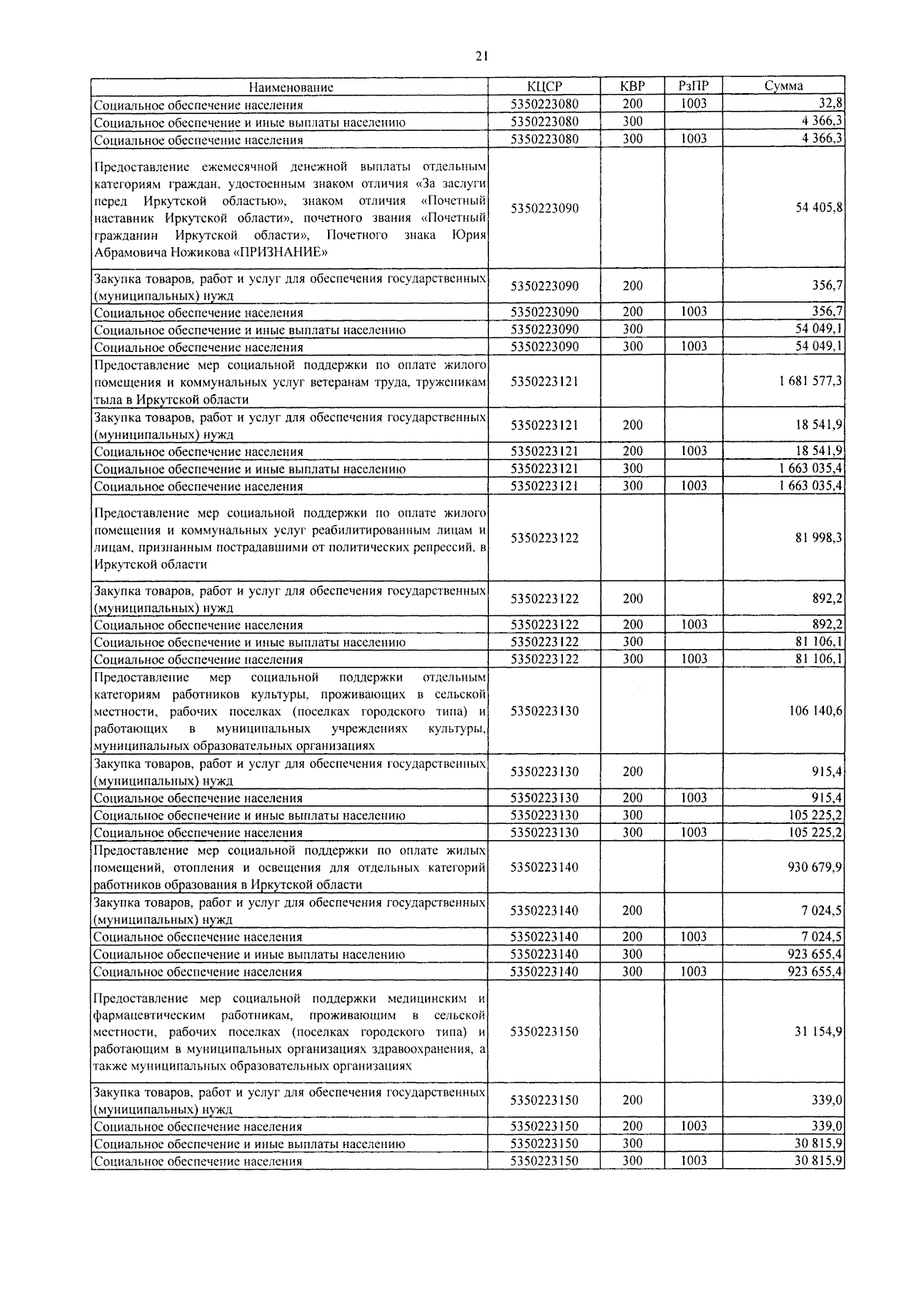 21

| Наименование | КЦСР | КВР | РзПР | Сумма |
|---|---|---|---|---|
| Социальное обеспечение населения | 5350223080 | 200 | 1003 | 32,8 |
| Социальное обеспечение и иные выплаты населению | 5350223080 | 300 | | 4 366,3 |
| Социальное обеспечение населения | 5350223080 | 300 | 1003 | 4 366,3 |
| Предоставление ежемесячной денежной выплаты отдельным категориям граждан, удостоенным знаком отличия «За заслуги перед Иркутской областью», знаком отличия «Почетный наставник Иркутской области», почетного звания «Почетный гражданин Иркутской области», Почетного знака Юрия Абрамовича Ножикова «ПРИЗНАНИЕ» | 5350223090 | | | 54 405,8 |
| Закупка товаров, работ и услуг для обеспечения государственных (муниципальных) нужд | 5350223090 | 200 | | 356,7 |
| Социальное обеспечение населения | 5350223090 | 200 | 1003 | 356,7 |
| Социальное обеспечение и иные выплаты населению | 5350223090 | 300 | | 54 049,1 |
| Социальное обеспечение населения | 5350223090 | 300 | 1003 | 54 049,1 |
| Предоставление мер социальной поддержки по оплате жилого помещения и коммунальных услуг ветеранам труда, труженикам тыла в Иркутской области | 5350223121 | | | 1 681 577,3 |
| Закупка товаров, работ и услуг для обеспечения государственных (муниципальных) нужд | 5350223121 | 200 | | 18 541,9 |
| Социальное обеспечение населения | 5350223121 | 200 | 1003 | 18 541,9 |
| Социальное обеспечение и иные выплаты населению | 5350223121 | 300 | | 1 663 035,4 |
| Социальное обеспечение населения | 5350223121 | 300 | 1003 | 1 663 035,4 |
| Предоставление мер социальной поддержки по оплате жилого помещения и коммунальных услуг реабилитированным лицам и лицам, признанным пострадавшими от политических репрессий, в Иркутской области | 5350223122 | | | 81 998,3 |
| Закупка товаров, работ и услуг для обеспечения государственных (муниципальных) нужд | 5350223122 | 200 | | 892,2 |
| Социальное обеспечение населения | 5350223122 | 200 | 1003 | 892,2 |
| Социальное обеспечение и иные выплаты населению | 5350223122 | 300 | | 81 106,1 |
| Социальное обеспечение населения | 5350223122 | 300 | 1003 | 81 106,1 |
| Предоставление мер социальной поддержки отдельным категориям работников культуры, проживающих в сельской местности, рабочих поселках (поселках городского типа) и работающих в муниципальных учреждениях культуры, муниципальных образовательных организациях | 5350223130 | | | 106 140,6 |
| Закупка товаров, работ и услуг для обеспечения государственных (муниципальных) нужд | 5350223130 | 200 | | 915,4 |
| Социальное обеспечение населения | 5350223130 | 200 | 1003 | 915,4 |
| Социальное обеспечение и иные выплаты населению | 5350223130 | 300 | | 105 225,2 |
| Социальное обеспечение населения | 5350223130 | 300 | 1003 | 105 225,2 |
| Предоставление мер социальной поддержки по оплате жилых помещений, отопления и освещения для отдельных категорий работников образования в Иркутской области | 5350223140 | | | 930 679,9 |
| Закупка товаров, работ и услуг для обеспечения государственных (муниципальных) нужд | 5350223140 | 200 | | 7 024,5 |
| Социальное обеспечение населения | 5350223140 | 200 | 1003 | 7 024,5 |
| Социальное обеспечение и иные выплаты населению | 5350223140 | 300 | | 923 655,4 |
| Социальное обеспечение населения | 5350223140 | 300 | 1003 | 923 655,4 |
| Предоставление мер социальной поддержки медицинским и фармацевтическим работникам, проживающим в сельской местности, рабочих поселках (поселках городского типа) и работающим в муниципальных организациях здравоохранения, а также муниципальных образовательных организациях | 5350223150 | | | 31 154,9 |
| Закупка товаров, работ и услуг для обеспечения государственных (муниципальных) нужд | 5350223150 | 200 | | 339,0 |
| Социальное обеспечение населения | 5350223150 | 200 | 1003 | 339,0 |
| Социальное обеспечение и иные выплаты населению | 5350223150 | 300 | | 30 815,9 |
| Социальное обеспечение населения | 5350223150 | 300 | 1003 | 30 815,9 |